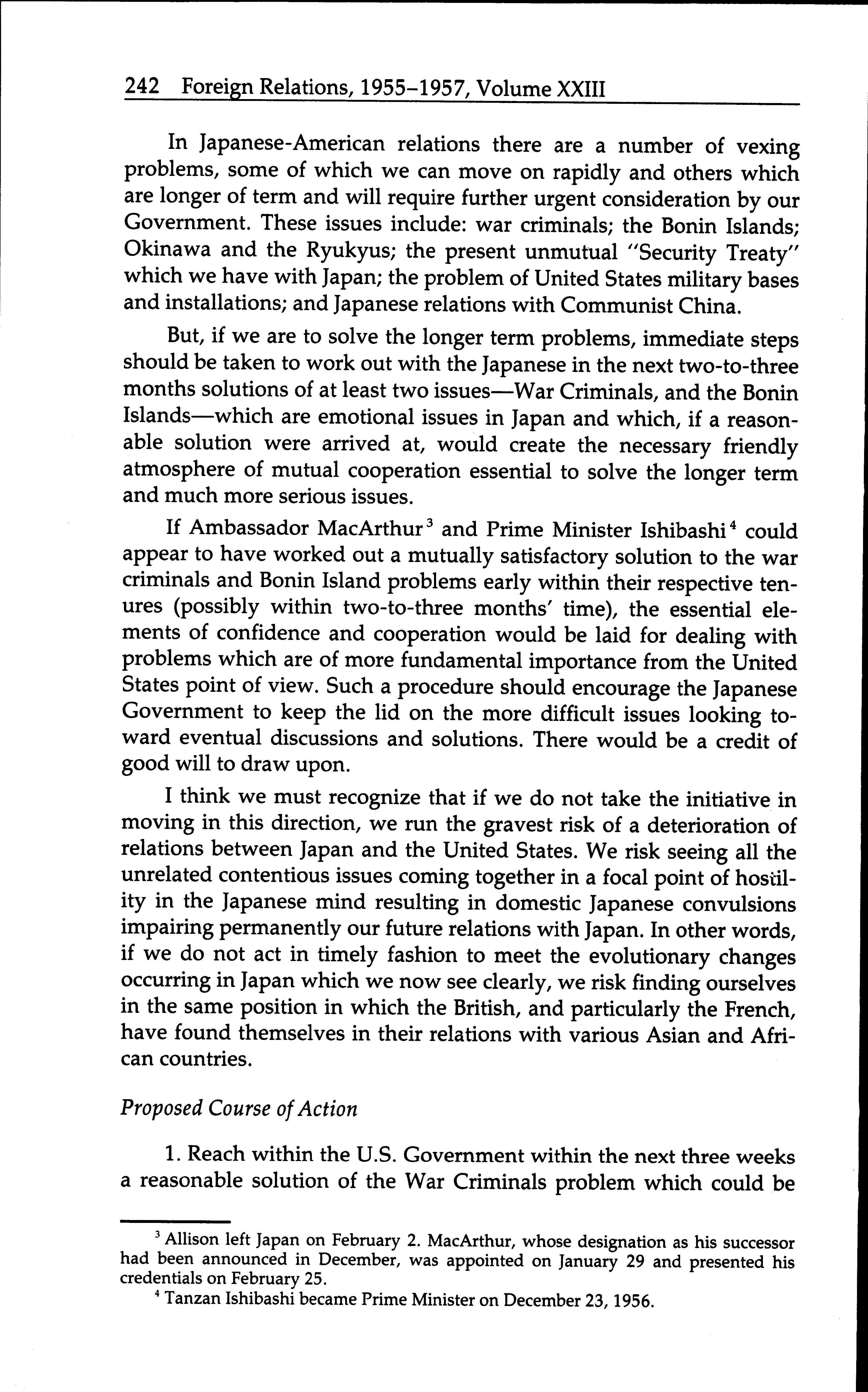 242 Foreign Relations, 1955–1957, Volume XXIII

In Japanese-American relations there are a number of vexing problems, some of which we can move on rapidly and others which are longer of term and will require further urgent consideration by our Government. These issues include: war criminals; the Bonin Islands; Okinawa and the Ryukyus; the present unmutual "Security Treaty" which we have with Japan; the problem of United States military bases and installations; and Japanese relations with Communist China.

But, if we are to solve the longer term problems, immediate steps should be taken to work out with the Japanese in the next two-to-three months solutions of at least two issues—War Criminals, and the Bonin Islands—which are emotional issues in Japan and which, if a reasonable solution were arrived at, would create the necessary friendly atmosphere of mutual cooperation essential to solve the longer term and much more serious issues.

If Ambassador MacArthur$^3$ and Prime Minister Ishibashi$^4$ could appear to have worked out a mutually satisfactory solution to the war criminals and Bonin Island problems early within their respective tenures (possibly within two-to-three months' time), the essential elements of confidence and cooperation would be laid for dealing with problems which are of more fundamental importance from the United States point of view. Such a procedure should encourage the Japanese Government to keep the lid on the more difficult issues looking toward eventual discussions and solutions. There would be a credit of good will to draw upon.

I think we must recognize that if we do not take the initiative in moving in this direction, we run the gravest risk of a deterioration of relations between Japan and the United States. We risk seeing all the unrelated contentious issues coming together in a focal point of hostility in the Japanese mind resulting in domestic Japanese convulsions impairing permanently our future relations with Japan. In other words, if we do not act in timely fashion to meet the evolutionary changes occurring in Japan which we now see clearly, we risk finding ourselves in the same position in which the British, and particularly the French, have found themselves in their relations with various Asian and African countries.

Proposed Course of Action

1. Reach within the U.S. Government within the next three weeks a reasonable solution of the War Criminals problem which could be

$^3$ Allison left Japan on February 2. MacArthur, whose designation as his successor had been announced in December, was appointed on January 29 and presented his credentials on February 25.

$^4$ Tanzan Ishibashi became Prime Minister on December 23, 1956.